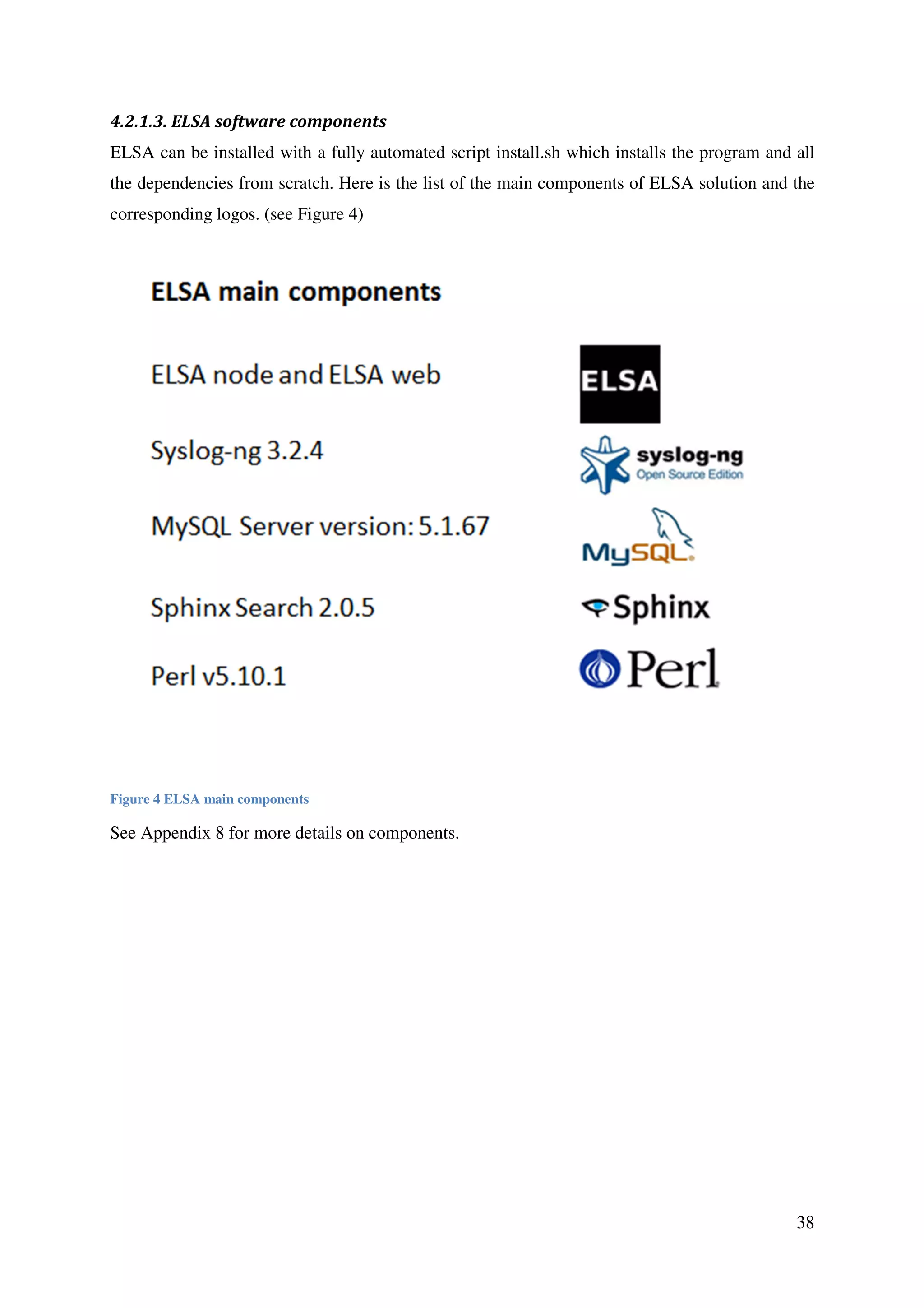 4.2.1.3. ELSA software components

ELSA can be installed with a fully automated script install.sh which installs the program and all the dependencies from scratch. Here is the list of the main components of ELSA solution and the corresponding logos. (see Figure 4)

ELSA main components

ELSA node and ELSA web

ELSA

Syslog-ng 3.2.4

syslog-ng
Open Source Edition

MySQL Server version: 5.1.67

MySQL

Sphinx Search 2.0.5

Sphinx

Perl v5.10.1

Perl

Figure 4 ELSA main components

See Appendix 8 for more details on components.

38